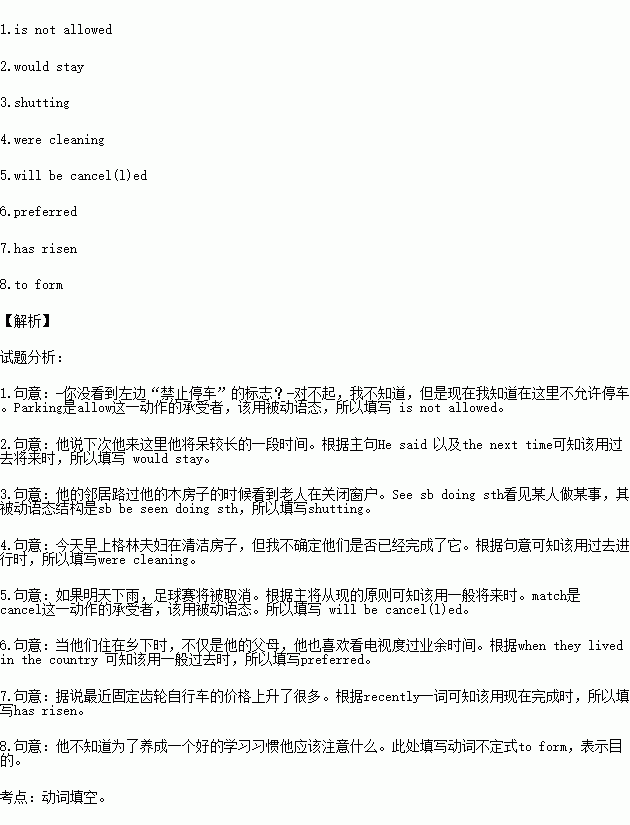 1.is not allowed

2.would stay

3.shutting

4.were cleaning

5.will be cancel(l)ed

6.preferred

7.has risen

8.to form

【解析】

试题分析:

1.句意：-你没看到左边“禁止停车”的标志？-对不起，我不知道，但是现在我知道在这里不允许停车。Parking是allow这一动作的承受者，该用被动语态，所以填写 is not allowed。

2.句意：他说下次他来这里他将呆较长的一段时间。根据主句He said 以及the next time可知该用过去将来时，所以填写 would stay。

3.句意：他的邻居路过他的木房子的时候看到老人在关闭窗户。See sb doing sth看见某人做某事，其被动语态结构是sb be seen doing sth，所以填写shutting。

4.句意：今天早上格林夫妇在清洁房子，但我不确定他们是否已经完成了它。根据句意可知该用过去进行时，所以填写were cleaning。

5.句意：如果明天下雨，足球赛将被取消。根据主将从现的原则可知该用一般将来时。match是cancel这一动作的承受者，该用被动语态。所以填写 will be cancel(l)ed。

6.句意：当他们住在乡下时，不仅是他的父母，他也喜欢看电视度过业余时间。根据when they lived in the country 可知该用一般过去时，所以填写preferred。

7.句意：据说最近固定齿轮自行车的价格上升了很多。根据recently一词可知该用现在完成时，所以填写has risen。

8.句意：他不知道为了养成一个好的学习习惯他应该注意什么。此处填写动词不定式to form，表示目的。

考点：动词填空。